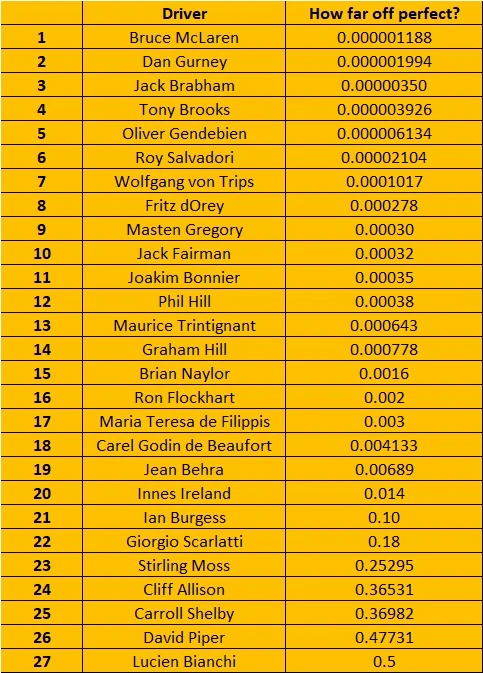 |  | Driver | How far off perfect? |
|---|---|---|
| 1 | Bruce McLaren | 0.000001188 |
| 2 | Dan Gurney | 0.000001994 |
| 3 | Jack Brabham | 0.00000350 |
| 4 | Tony Brooks | 0.000003926 |
| 5 | Oliver Gendebien | 0.000006134 |
| 6 | Roy Salvadori | 0.00002104 |
| 7 | Wolfgang von Trips | 0.0001017 |
| 8 | Fritz dOrey | 0.000278 |
| 9 | Masten Gregory | 0.00030 |
| 10 | Jack Fairman | 0.00032 |
| 11 | Joakim Bonnier | 0.00035 |
| 12 | Phil Hill | 0.00038 |
| 13 | Maurice Trintignant | 0.000643 |
| 14 | Graham Hill | 0.000778 |
| 15 | Brian Naylor | 0.0016 |
| 16 | Ron Flockhart | 0.002 |
| 17 | Maria Teresa de Filippis | 0.003 |
| 18 | Carel Godin de Beaufort | 0.004133 |
| 19 | Jean Behra | 0.00689 |
| 20 | Innes Ireland | 0.014 |
| 21 | Ian Burgess | 0.10 |
| 22 | Giorgio Scarlatti | 0.18 |
| 23 | Stirling Moss | 0.25295 |
| 24 | Cliff Allison | 0.36531 |
| 25 | Carroll Shelby | 0.36982 |
| 26 | David Piper | 0.47731 |
| 27 | Lucien Bianchi | 0.5 |